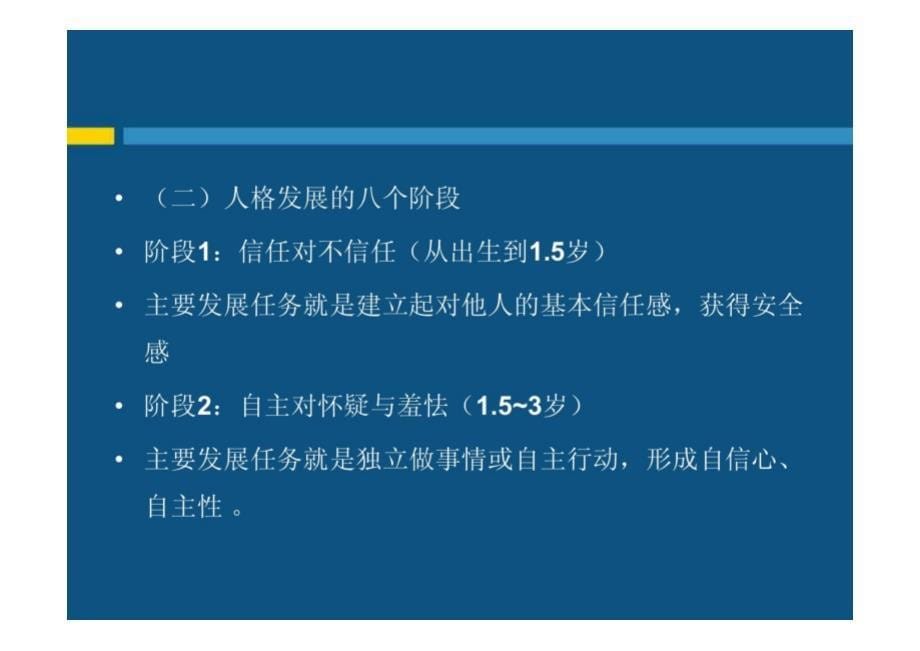 • （二）人格发展的八个阶段

• 阶段1：信任对不信任（从出生到1.5岁）

• 主要发展任务就是建立起对他人的基本信任感，获得安全感

• 阶段2：自主对怀疑与羞怯（1.5~3岁）

• 主要发展任务就是独立做事情或自主行动，形成自信心、自主性 。